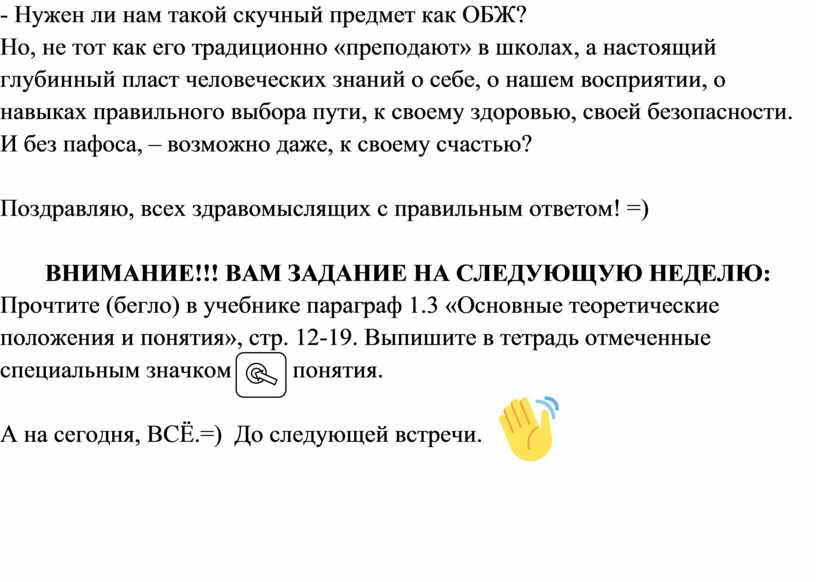 - Нужен ли нам такой скучный предмет как ОБЖ?
Но, не тот как его традиционно «преподают» в школах, а настоящий глубинный пласт человеческих знаний о себе, о нашем восприятии, о навыках правильного выбора пути, к своему здоровью, своей безопасности. И без пафоса, – возможно даже, к своему счастью?

Поздравляю, всех здравомыслящих с правильным ответом! =)

ВНИМАНИЕ!!! ВАМ ЗАДАНИЕ НА СЛЕДУЮЩУЮ НЕДЕЛЮ:
Прочтите (бегло) в учебнике параграф 1.3 «Основные теоретические положения и понятия», стр. 12-19. Выпишите в тетрадь отмеченные специальным значком понятия.

А на сегодня, ВСЁ.=) До следующей встречи.